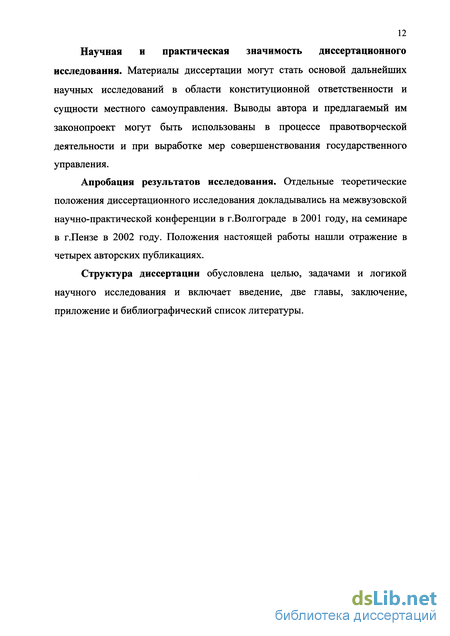 12

Научная и практическая значимость диссертационного исследования. Материалы диссертации могут стать основой дальнейших научных исследований в области конституционной ответственности и сущности местного самоуправления. Выводы автора и предлагаемый им законопроект могут быть использованы в процессе правотворческой деятельности и при выработке мер совершенствования государственного управления.

Апробация результатов исследования. Отдельные теоретические положения диссертационного исследования докладывались на межвузовской научно-практической конференции в г.Волгограде в 2001 году, на семинаре в г.Пензе в 2002 году. Положения настоящей работы нашли отражение в четырех авторских публикациях.

Структура диссертации обусловлена целью, задачами и логикой научного исследования и включает введение, две главы, заключение, приложение и библиографический список литературы.

dsLib.net
библиотека диссертаций